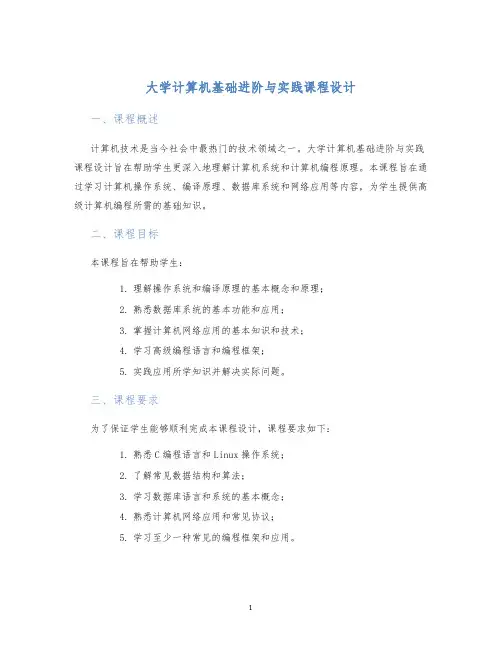 大学计算机基础进阶与实践课程设计

一、课程概述

计算机技术是当今社会中最热门的技术领域之一。大学计算机基础进阶与实践课程设计旨在帮助学生更深入地理解计算机系统和计算机编程原理。本课程旨在通过学习计算机操作系统、编译原理、数据库系统和网络应用等内容，为学生提供高级计算机编程所需的基础知识。

二、课程目标

本课程旨在帮助学生：

1. 理解操作系统和编译原理的基本概念和原理；
2. 熟悉数据库系统的基本功能和应用；
3. 掌握计算机网络应用的基本知识和技术；
4. 学习高级编程语言和编程框架；
5. 实践应用所学知识并解决实际问题。

三、课程要求

为了保证学生能够顺利完成本课程设计，课程要求如下：

1. 熟悉C编程语言和Linux操作系统；
2. 了解常见数据结构和算法；
3. 学习数据库语言和系统的基本概念；
4. 熟悉计算机网络应用和常见协议；
5. 学习至少一种常见的编程框架和应用。

1